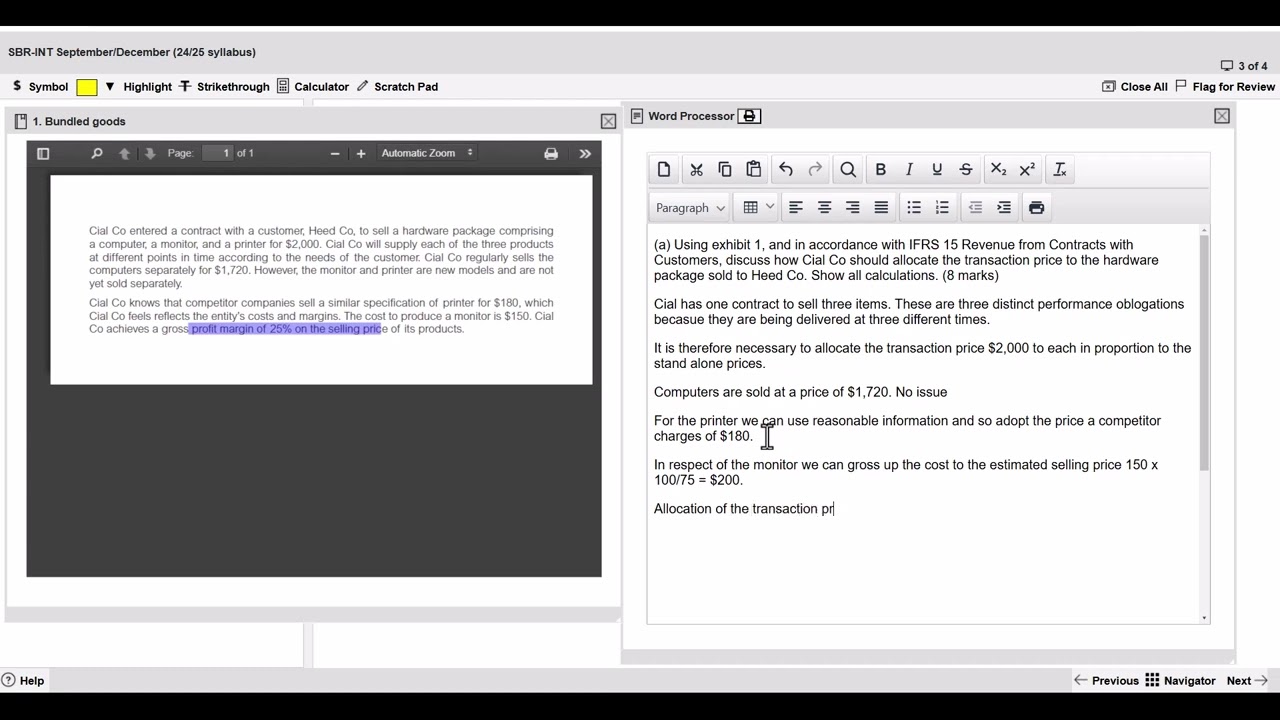 SBR-INT September/December (24/25 syllabus)

3 of 4

Symbol Highlight Strikethrough Calculator Scratch Pad

Close All Flag for Review

1. Bundled goods

Page: 1 of 1

Automatic Zoom

Cial Co entered a contract with a customer, Heed Co, to sell a hardware package comprising a computer, a monitor, and a printer for $2,000. Cial Co will supply each of the three products at different points in time according to the needs of the customer. Cial Co regularly sells the computers separately for $1,720. However, the monitor and printer are new models and are not yet sold separately.

Cial Co knows that competitor companies sell a similar specification of printer for $180, which Cial Co feels reflects the entity's costs and margins. The cost to produce a monitor is $150. Cial Co achieves a gross profit margin of 25% on the selling price of its products.

Word Processor

Paragraph

(a) Using exhibit 1, and in accordance with IFRS 15 Revenue from Contracts with Customers, discuss how Cial Co should allocate the transaction price to the hardware package sold to Heed Co. Show all calculations. (8 marks)

Cial has one contract to sell three items. These are three distinct performance oblogations becasue they are being delivered at three different times.

It is therefore necessary to allocate the transaction price $2,000 to each in proportion to the stand alone prices.

Computers are sold at a price of $1,720. No issue

For the printer we can use reasonable information and so adopt the price a competitor charges of $180.

In respect of the monitor we can gross up the cost to the estimated selling price 150 x 100/75 = $200.

Allocation of the transaction pr

Help

Previous Navigator Next